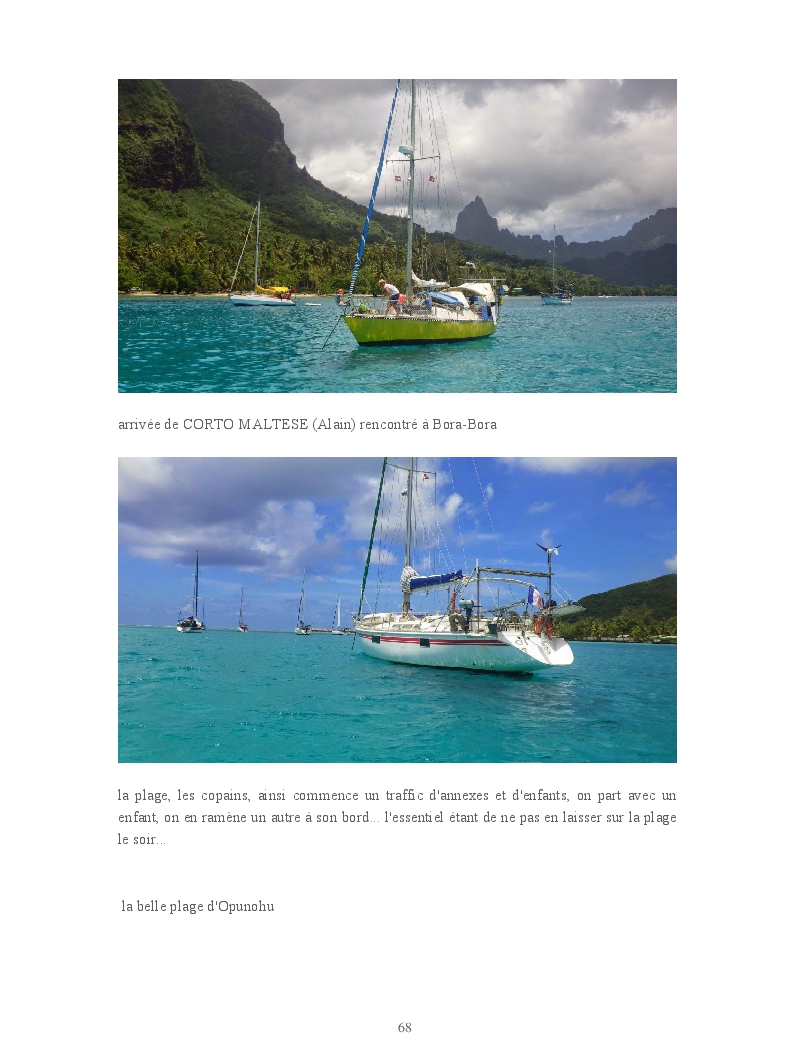 arrivée de CORTO MALTESE (Alain) rencontré à Bora-Bora

la plage, les copains, ainsi commence un traffic d'annexes et d'enfants, on part avec un enfant, on en ramène un autre à son bord... l'essentiel étant de ne pas en laisser sur la plage le soir...

la belle plage d'Opunohu

68